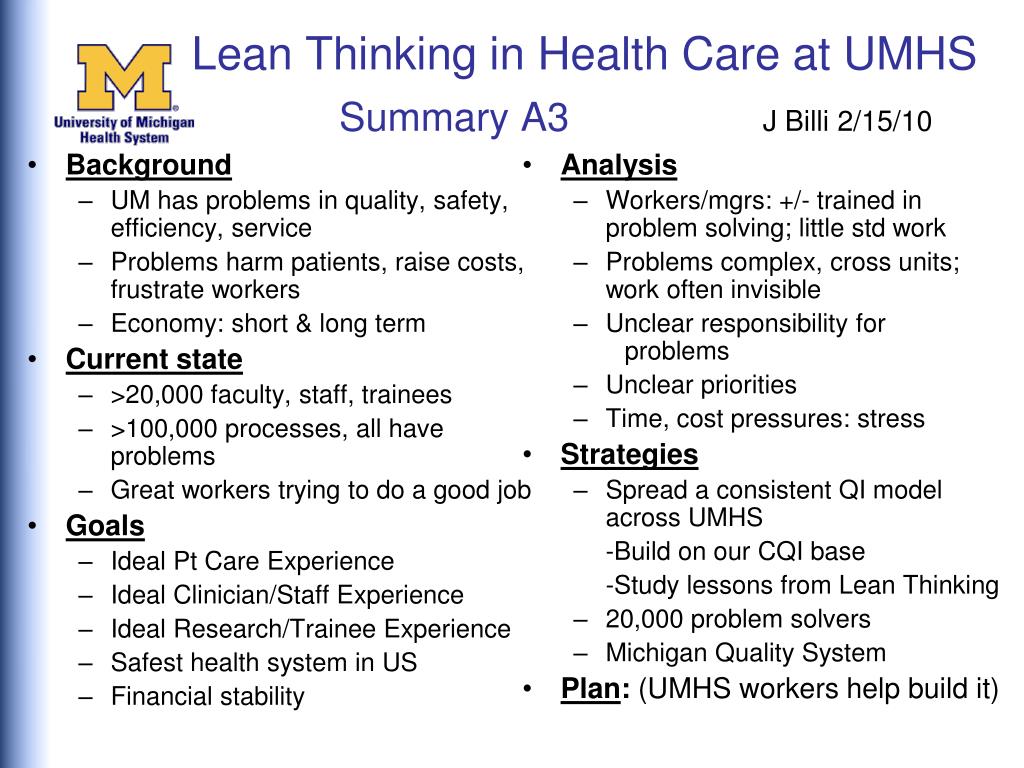 M
University of Michigan Health System

Lean Thinking in Health Care at UMHS
Summary A3

J Billi 2/15/10

• Background
– UM has problems in quality, safety, efficiency, service
– Problems harm patients, raise costs, frustrate workers
– Economy: short & long term
• Current state
– >20,000 faculty, staff, trainees
– >100,000 processes, all have problems
– Great workers trying to do a good job
• Goals
– Ideal Pt Care Experience
– Ideal Clinician/Staff Experience
– Ideal Research/Trainee Experience
– Safest health system in US
– Financial stability

• Analysis
– Workers/mgrs: +/- trained in problem solving; little std work
– Problems complex, cross units; work often invisible
– Unclear responsibility for problems
– Unclear priorities
– Time, cost pressures: stress
• Strategies
– Spread a consistent QI model across UMHS
-Build on our CQI base
-Study lessons from Lean Thinking
– 20,000 problem solvers
– Michigan Quality System
• Plan: (UMHS workers help build it)